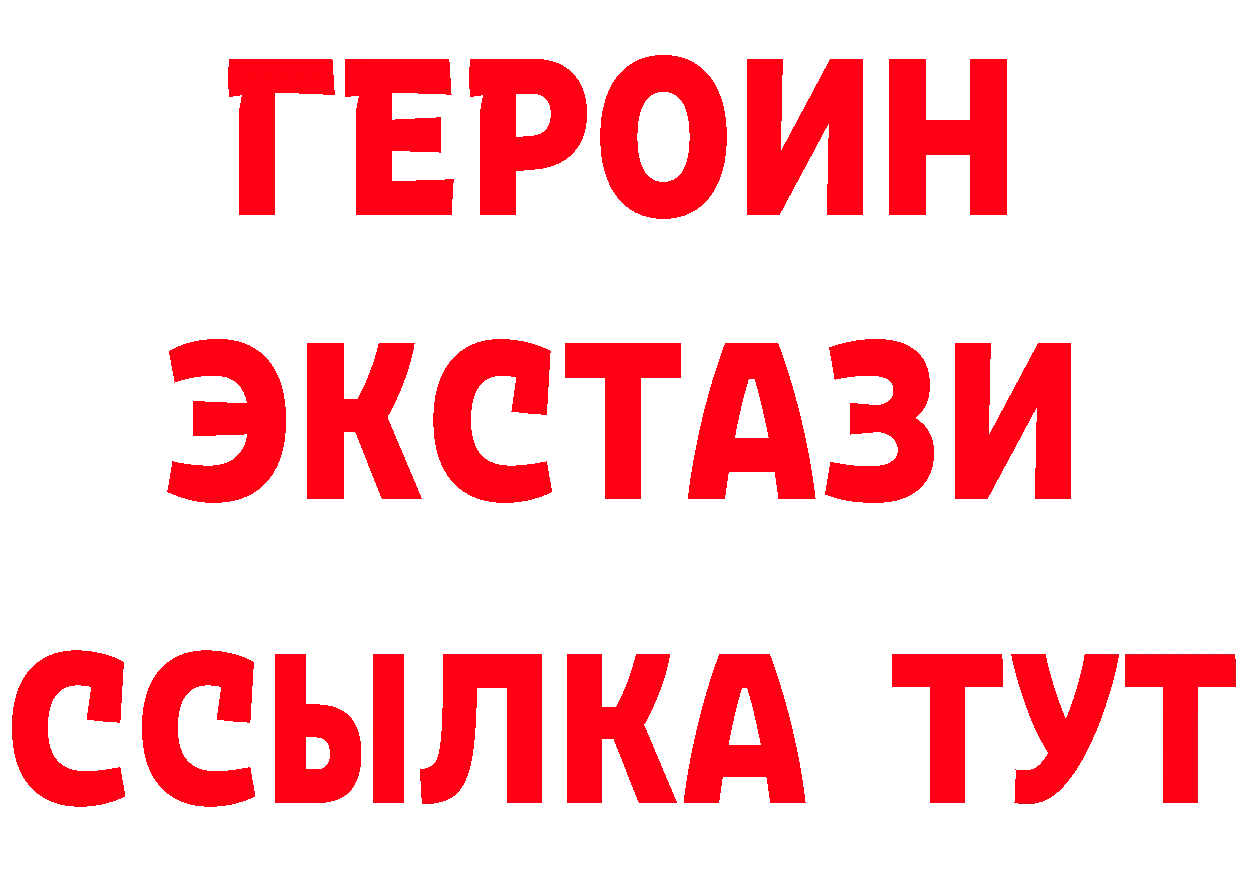 ГЕРОИН ЭКСТАЗИ ССЫЛКА ТУТ